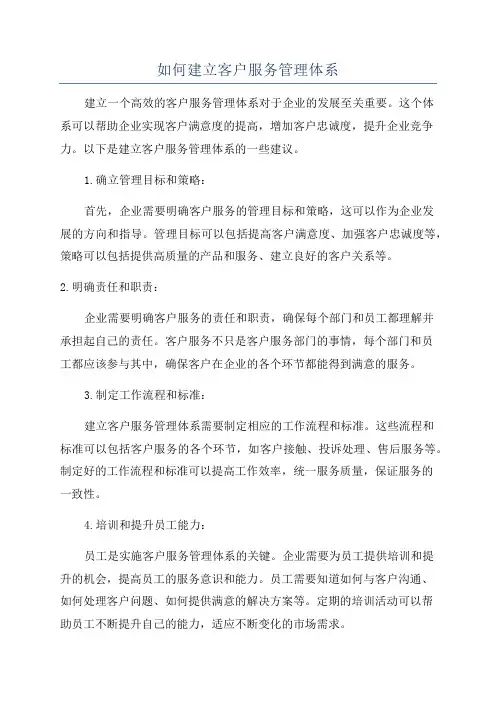 如何建立客户服务管理体系

建立一个高效的客户服务管理体系对于企业的发展至关重要。这个体系可以帮助企业实现客户满意度的提高，增加客户忠诚度，提升企业竞争力。以下是建立客户服务管理体系的一些建议。

1.确立管理目标和策略：

首先，企业需要明确客户服务的管理目标和策略，这可以作为企业发展的方向和指导。管理目标可以包括提高客户满意度、加强客户忠诚度等，策略可以包括提供高质量的产品和服务、建立良好的客户关系等。

2.明确责任和职责：

企业需要明确客户服务的责任和职责，确保每个部门和员工都理解并承担起自己的责任。客户服务不只是客户服务部门的事情，每个部门和员工都应该参与其中，确保客户在企业的各个环节都能得到满意的服务。

3.制定工作流程和标准：

建立客户服务管理体系需要制定相应的工作流程和标准。这些流程和标准可以包括客户服务的各个环节，如客户接触、投诉处理、售后服务等。制定好的工作流程和标准可以提高工作效率，统一服务质量，保证服务的一致性。

4.培训和提升员工能力：

员工是实施客户服务管理体系的关键。企业需要为员工提供培训和提升的机会，提高员工的服务意识和能力。员工需要知道如何与客户沟通、如何处理客户问题、如何提供满意的解决方案等。定期的培训活动可以帮助员工不断提升自己的能力，适应不断变化的市场需求。